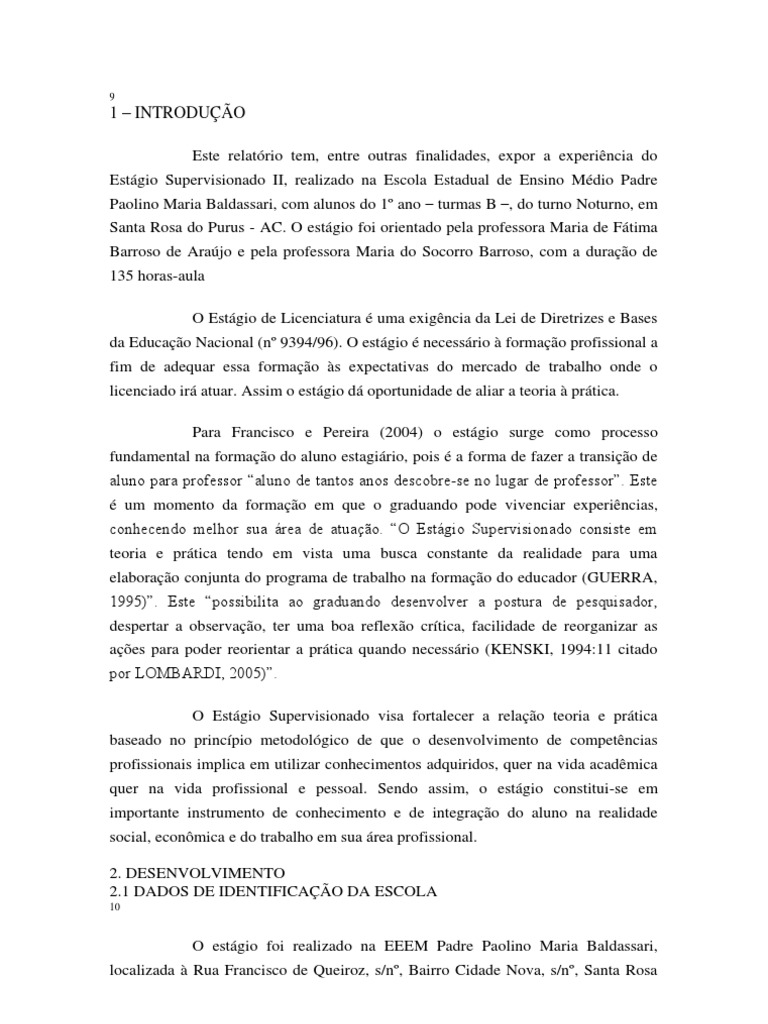 9
1 – INTRODUÇÃO

Este relatório tem, entre outras finalidades, expor a experiência do Estágio Supervisionado II, realizado na Escola Estadual de Ensino Médio Padre Paolino Maria Baldassari, com alunos do 1º ano – turmas B –, do turno Noturno, em Santa Rosa do Purus - AC. O estágio foi orientado pela professora Maria de Fátima Barroso de Araújo e pela professora Maria do Socorro Barroso, com a duração de 135 horas-aula

O Estágio de Licenciatura é uma exigência da Lei de Diretrizes e Bases da Educação Nacional (nº 9394/96). O estágio é necessário à formação profissional a fim de adequar essa formação às expectativas do mercado de trabalho onde o licenciado irá atuar. Assim o estágio dá oportunidade de aliar a teoria à prática.

Para Francisco e Pereira (2004) o estágio surge como processo fundamental na formação do aluno estagiário, pois é a forma de fazer a transição de aluno para professor "aluno de tantos anos descobre-se no lugar de professor". Este é um momento da formação em que o graduando pode vivenciar experiências, conhecendo melhor sua área de atuação. "O Estágio Supervisionado consiste em teoria e prática tendo em vista uma busca constante da realidade para uma elaboração conjunta do programa de trabalho na formação do educador (GUERRA, 1995)". Este "possibilita ao graduando desenvolver a postura de pesquisador, despertar a observação, ter uma boa reflexão crítica, facilidade de reorganizar as ações para poder reorientar a prática quando necessário (KENSKI, 1994:11 citado por LOMBARDI, 2005)".

O Estágio Supervisionado visa fortalecer a relação teoria e prática baseado no princípio metodológico de que o desenvolvimento de competências profissionais implica em utilizar conhecimentos adquiridos, quer na vida acadêmica quer na vida profissional e pessoal. Sendo assim, o estágio constitui-se em importante instrumento de conhecimento e de integração do aluno na realidade social, econômica e do trabalho em sua área profissional.

2. DESENVOLVIMENTO
2.1 DADOS DE IDENTIFICAÇÃO DA ESCOLA
10

O estágio foi realizado na EEEM Padre Paolino Maria Baldassari, localizada à Rua Francisco de Queiroz, s/nº, Bairro Cidade Nova, s/nº, Santa Rosa